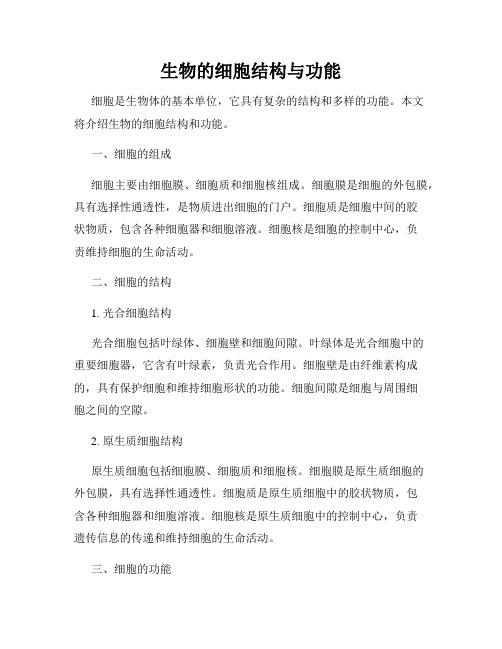 生物的细胞结构与功能

细胞是生物体的基本单位，它具有复杂的结构和多样的功能。本文将介绍生物的细胞结构和功能。

一、细胞的组成

细胞主要由细胞膜、细胞质和细胞核组成。细胞膜是细胞的外包膜，具有选择性通透性，是物质进出细胞的门户。细胞质是细胞中间的胶状物质，包含各种细胞器和细胞溶液。细胞核是细胞的控制中心，负责维持细胞的生命活动。

二、细胞的结构

1. 光合细胞结构

光合细胞包括叶绿体、细胞壁和细胞间隙。叶绿体是光合细胞中的重要细胞器，它含有叶绿素，负责光合作用。细胞壁是由纤维素构成的，具有保护细胞和维持细胞形状的功能。细胞间隙是细胞与周围细胞之间的空隙。

2. 原生质细胞结构

原生质细胞包括细胞膜、细胞质和细胞核。细胞膜是原生质细胞的外包膜，具有选择性通透性。细胞质是原生质细胞中的胶状物质，包含各种细胞器和细胞溶液。细胞核是原生质细胞中的控制中心，负责遗传信息的传递和维持细胞的生命活动。

三、细胞的功能